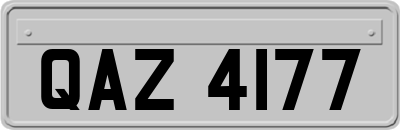 QAZ 4177